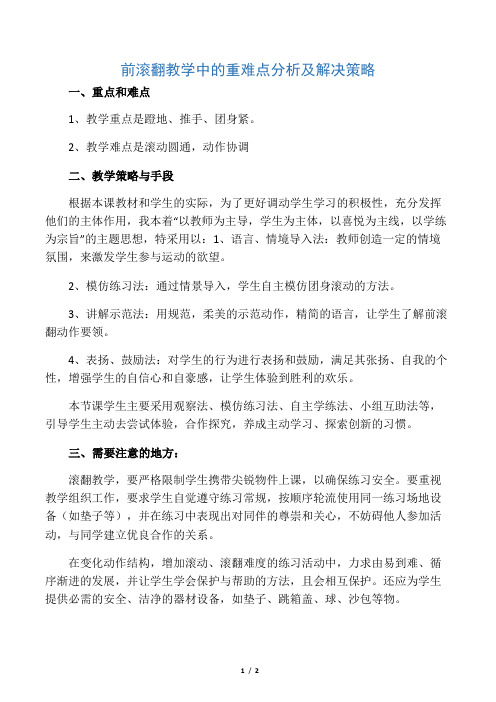 前滚翻教学中的重难点分析及解决策略

一、重点和难点

1、教学重点是蹬地、推手、团身紧。

2、教学难点是滚动圆通，动作协调

二、教学策略与手段

根据本课教材和学生的实际，为了更好调动学生学习的积极性，充分发挥他们的主体作用，我本着“以教师为主导，学生为主体，以喜悦为主线，以学练为宗旨”的主题思想，特采用以：1、语言、情境导入法：教师创造一定的情境氛围，来激发学生参与运动的欲望。

2、模仿练习法：通过情景导入，学生自主模仿团身滚动的方法。

3、讲解示范法：用规范，柔美的示范动作，精简的语言，让学生了解前滚翻动作要领。

4、表扬、鼓励法：对学生的行为进行表扬和鼓励，满足其张扬、自我的个性，增强学生的自信心和自豪感，让学生体验到胜利的欢乐。

本节课学生主要采用观察法、模仿练习法、自主学练法、小组互助法等，引导学生主动去尝试体验，合作探究，养成主动学习、探索创新的习惯。

三、需要注意的地方：

滚翻教学，要严格限制学生携带尖锐物件上课，以确保练习安全。要重视教学组织工作，要求学生自觉遵守练习常规，按顺序轮流使用同一练习场地设备（如垫子等），并在练习中表现出对同伴的尊崇和关心，不妨碍他人参加活动，与同学建立优良合作的关系。

在变化动作结构，增加滚动、滚翻难度的练习活动中，力求由易到难、循序渐进的发展，并让学生学会保护与帮助的方法，且会相互保护。还应为学生提供必需的安全、洁净的器材设备，如垫子、跳箱盖、球、沙包等物。

1 / 2